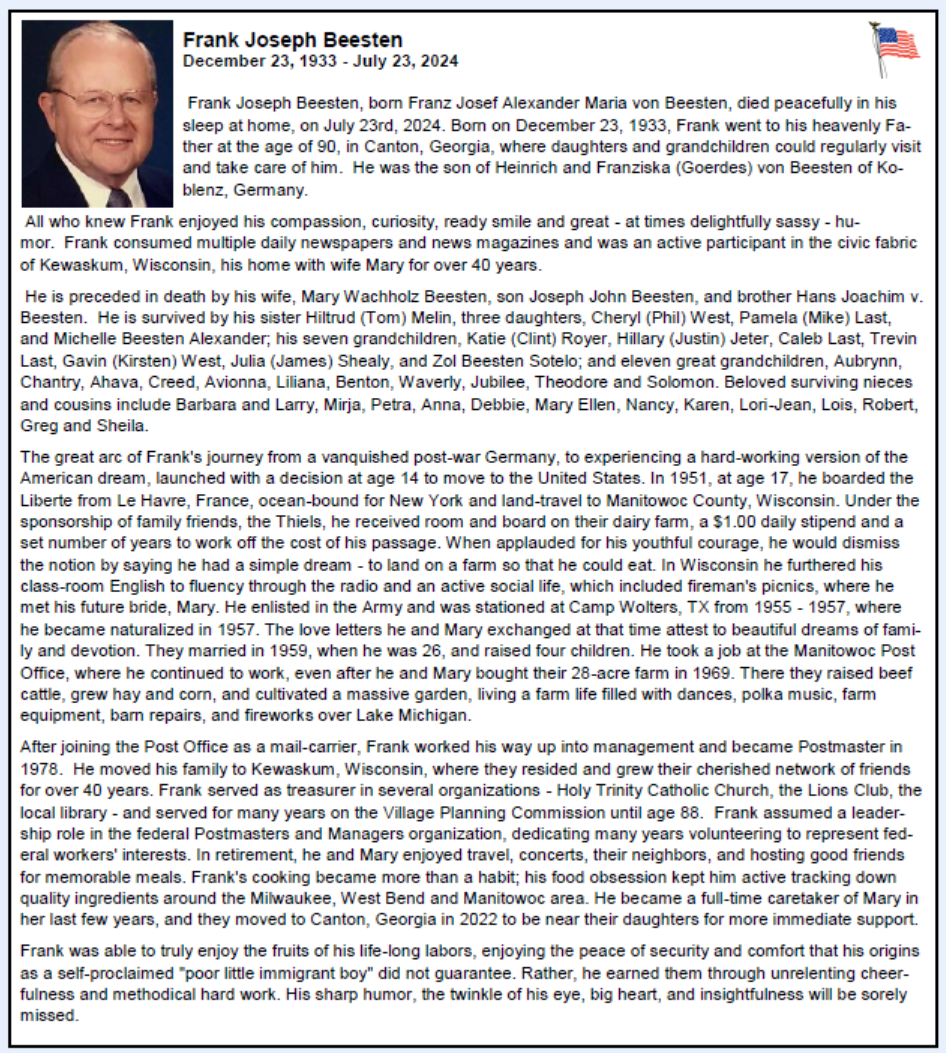 Frank Joseph Beesten
December 23, 1933 - July 23, 2024

Frank Joseph Beesten, born Franz Josef Alexander Maria von Beesten, died peacefully in his sleep at home, on July 23rd, 2024. Born on December 23, 1933, Frank went to his heavenly Father at the age of 90, in Canton, Georgia, where daughters and grandchildren could regularly visit and take care of him. He was the son of Heinrich and Franziska (Goerdes) von Beesten of Koblenz, Germany.

All who knew Frank enjoyed his compassion, curiosity, ready smile and great - at times delightfully sassy - humor. Frank consumed multiple daily newspapers and news magazines and was an active participant in the civic fabric of Kewaskum, Wisconsin, his home with wife Mary for over 40 years.

He is preceded in death by his wife, Mary Wachholz Beesten, son Joseph John Beesten, and brother Hans Joachim v. Beesten. He is survived by his sister Hiltrud (Tom) Melin, three daughters, Cheryl (Phil) West, Pamela (Mike) Last, and Michelle Beesten Alexander; his seven grandchildren, Katie (Clint) Royer, Hillary (Justin) Jeter, Caleb Last, Trevin Last, Gavin (Kirsten) West, Julia (James) Shealy, and Zol Beesten Sotelo; and eleven great grandchildren, Aubrynn, Chantry, Ahava, Creed, Avionna, Liliana, Benton, Waverly, Jubilee, Theodore and Solomon. Beloved surviving nieces and cousins include Barbara and Larry, Mirja, Petra, Anna, Debbie, Mary Ellen, Nancy, Karen, Lori-Jean, Lois, Robert, Greg and Sheila.

The great arc of Frank's journey from a vanquished post-war Germany, to experiencing a hard-working version of the American dream, launched with a decision at age 14 to move to the United States. In 1951, at age 17, he boarded the Liberte from Le Havre, France, ocean-bound for New York and land-travel to Manitowoc County, Wisconsin. Under the sponsorship of family friends, the Thiels, he received room and board on their dairy farm, a $1.00 daily stipend and a set number of years to work off the cost of his passage. When applauded for his youthful courage, he would dismiss the notion by saying he had a simple dream - to land on a farm so that he could eat. In Wisconsin he furthered his class-room English to fluency through the radio and an active social life, which included fireman's picnics, where he met his future bride, Mary. He enlisted in the Army and was stationed at Camp Wolters, TX from 1955 - 1957, where he became naturalized in 1957. The love letters he and Mary exchanged at that time attest to beautiful dreams of family and devotion. They married in 1959, when he was 26, and raised four children. He took a job at the Manitowoc Post Office, where he continued to work, even after he and Mary bought their 28-acre farm in 1969. There they raised beef cattle, grew hay and corn, and cultivated a massive garden, living a farm life filled with dances, polka music, farm equipment, barn repairs, and fireworks over Lake Michigan.

After joining the Post Office as a mail-carrier, Frank worked his way up into management and became Postmaster in 1978. He moved his family to Kewaskum, Wisconsin, where they resided and grew their cherished network of friends for over 40 years. Frank served as treasurer in several organizations - Holy Trinity Catholic Church, the Lions Club, the local library - and served for many years on the Village Planning Commission until age 88. Frank assumed a leadership role in the federal Postmasters and Managers organization, dedicating many years volunteering to represent federal workers' interests. In retirement, he and Mary enjoyed travel, concerts, their neighbors, and hosting good friends for memorable meals. Frank's cooking became more than a habit; his food obsession kept him active tracking down quality ingredients around the Milwaukee, West Bend and Manitowoc area. He became a full-time caretaker of Mary in her last few years, and they moved to Canton, Georgia in 2022 to be near their daughters for more immediate support.

Frank was able to truly enjoy the fruits of his life-long labors, enjoying the peace of security and comfort that his origins as a self-proclaimed "poor little immigrant boy" did not guarantee. Rather, he earned them through unrelenting cheerfulness and methodical hard work. His sharp humor, the twinkle of his eye, big heart, and insightfulness will be sorely missed.